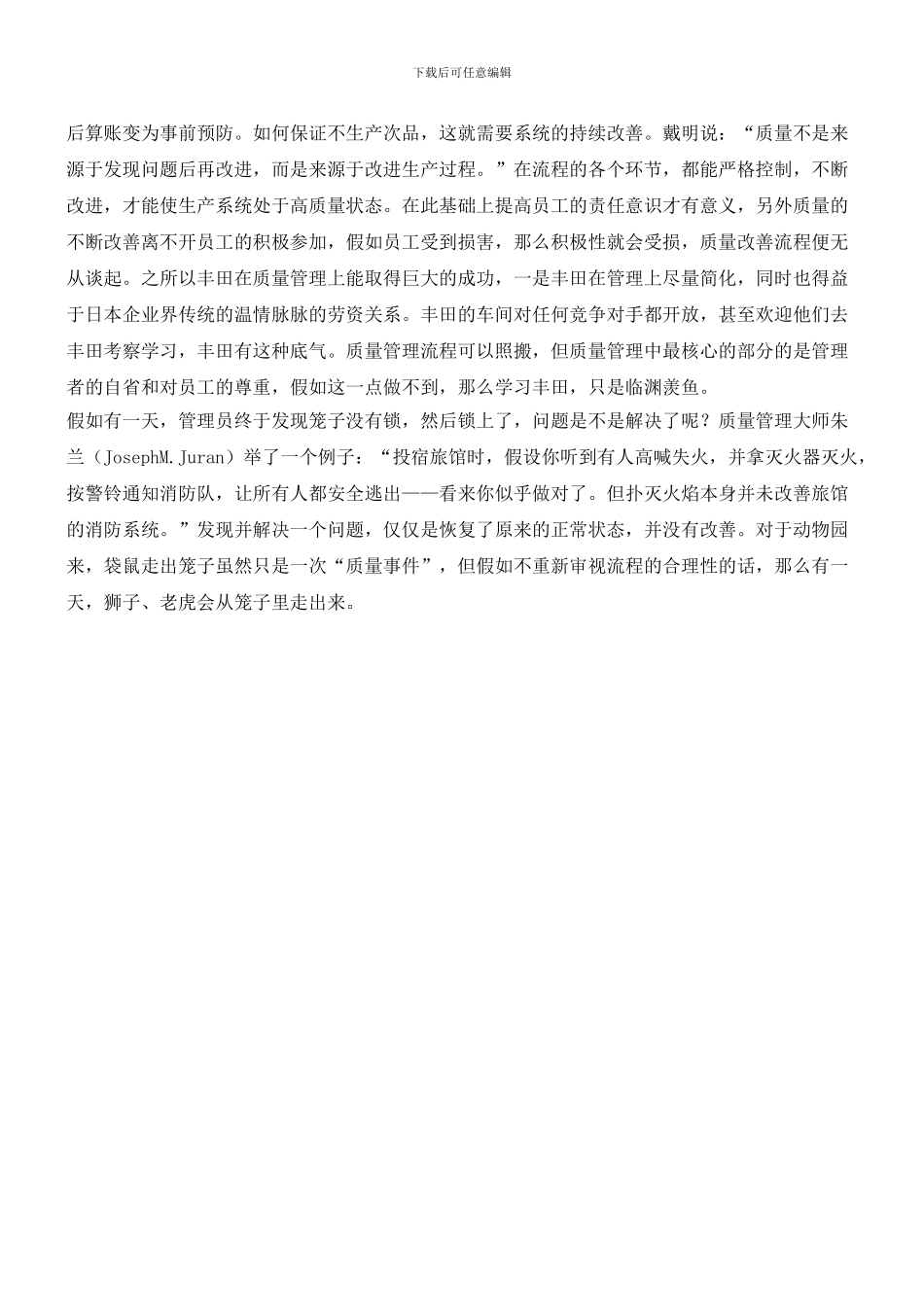 下载后可任意编辑

后算账变为事前预防。如何保证不生产次品，这就需要系统的持续改善。戴明说：“质量不是来源于发现问题后再改进，而是来源于改进生产过程。”在流程的各个环节，都能严格控制，不断改进，才能使生产系统处于高质量状态。在此基础上提高员工的责任意识才有意义，另外质量的不断改善离不开员工的积极参加，假如员工受到损害，那么积极性就会受损，质量改善流程便无从谈起。之所以丰田在质量管理上能取得巨大的成功，一是丰田在管理上尽量简化，同时也得益于日本企业界传统的温情脉脉的劳资关系。丰田的车间对任何竞争对手都开放，甚至欢迎他们去丰田考察学习，丰田有这种底气。质量管理流程可以照搬，但质量管理中最核心的部分的是管理者的自省和对员工的尊重，假如这一点做不到，那么学习丰田，只是临渊羡鱼。

假如有一天，管理员终于发现笼子没有锁，然后锁上了，问题是不是解决了呢？质量管理大师朱兰（JosephM.Juran）举了一个例子：“投宿旅馆时，假设你听到有人高喊失火，并拿灭火器灭火，按警铃通知消防队，让所有人都安全逃出——看来你似乎做对了。但扑灭火焰本身并未改善旅馆的消防系统。”发现并解决一个问题，仅仅是恢复了原来的正常状态，并没有改善。对于动物园来，袋鼠走出笼子虽然只是一次“质量事件”，但假如不重新审视流程的合理性的话，那么有一天，狮子、老虎会从笼子里走出来。